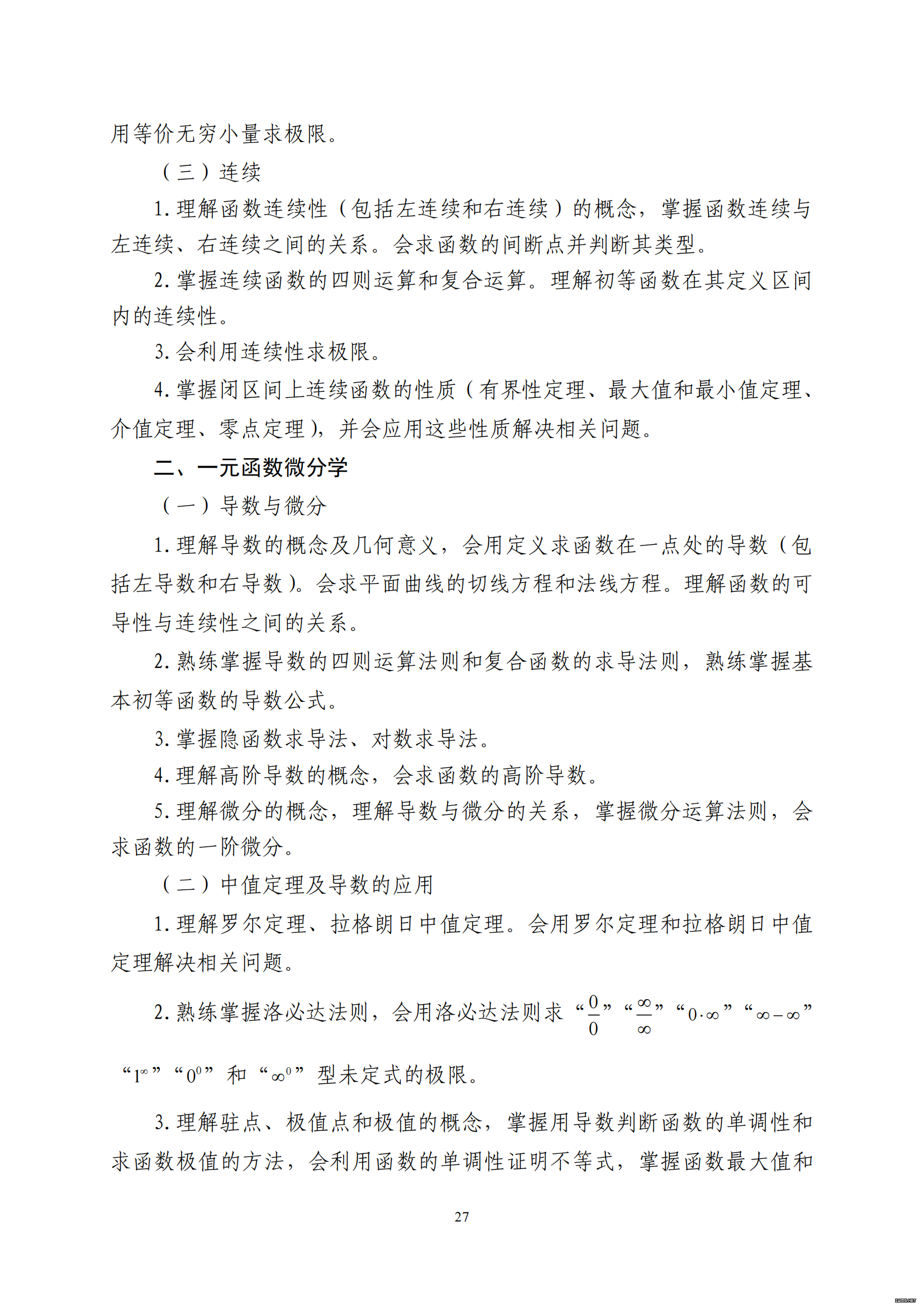 用等价无穷小量求极限。

（三）连续

1. 理解函数连续性（包括左连续和右连续）的概念，掌握函数连续与左连续、右连续之间的关系。会求函数的间断点并判断其类型。

2. 掌握连续函数的四则运算和复合运算。理解初等函数在其定义区间内的连续性。

3. 会利用连续性求极限。

4. 掌握闭区间上连续函数的性质（有界性定理、最大值和最小值定理、介值定理、零点定理），并会应用这些性质解决相关问题。

二、一元函数微分学

（一）导数与微分

1. 理解导数的概念及几何意义，会用定义求函数在一点处的导数（包括左导数和右导数）。会求平面曲线的切线方程和法线方程。理解函数的可导性与连续性之间的关系。

2. 熟练掌握导数的四则运算法则和复合函数的求导法则，熟练掌握基本初等函数的导数公式。

3. 掌握隐函数求导法、对数求导法。

4. 理解高阶导数的概念，会求函数的高阶导数。

5. 理解微分的概念，理解导数与微分的关系，掌握微分运算法则，会求函数的一阶微分。

（二）中值定理及导数的应用

1. 理解罗尔定理、拉格朗日中值定理。会用罗尔定理和拉格朗日中值定理解决相关问题。

2. 熟练掌握洛必达法则，会用洛必达法则求“$\frac{0}{0}$”“$\frac{\infty}{\infty}$”“$0\cdot\infty$”“$\infty-\infty$”“$1^{\infty}$”“$0^{0}$”和“$\infty^{0}$”型未定式的极限。

3. 理解驻点、极值点和极值的概念，掌握用导数判断函数的单调性和求函数极值的方法，会利用函数的单调性证明不等式，掌握函数最大值和

27